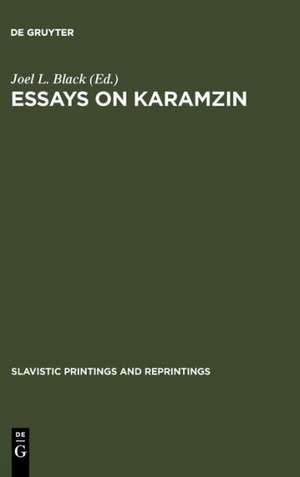 DE GRUYTER

Joel L. Black (Ed.)
ESSAYS ON KARAMZIN

SLAVISTIC PRINTINGS AND REPRINTINGS

DE
G